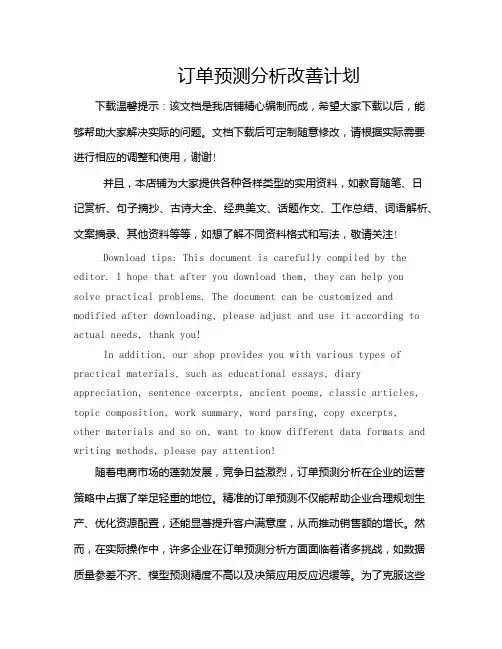 订单预测分析改善计划

下载温馨提示：该文档是我店铺精心编制而成，希望大家下载以后，能够帮助大家解决实际的问题。文档下载后可定制随意修改，请根据实际需要进行相应的调整和使用，谢谢!

并且，本店铺为大家提供各种各样类型的实用资料，如教育随笔、日记赏析、句子摘抄、古诗大全、经典美文、话题作文、工作总结、词语解析、文案摘录、其他资料等等，如想了解不同资料格式和写法，敬请关注!

Download tips: This document is carefully compiled by the editor. I hope that after you download them, they can help you solve practical problems. The document can be customized and modified after downloading, please adjust and use it according to actual needs, thank you!

In addition, our shop provides you with various types of practical materials, such as educational essays, diary appreciation, sentence excerpts, ancient poems, classic articles, topic composition, work summary, word parsing, copy excerpts, other materials and so on, want to know different data formats and writing methods, please pay attention!

随着电商市场的蓬勃发展，竞争日益激烈，订单预测分析在企业的运营策略中占据了举足轻重的地位。精准的订单预测不仅能帮助企业合理规划生产、优化资源配置，还能显著提升客户满意度，从而推动销售额的增长。然而，在实际操作中，许多企业在订单预测分析方面面临着诸多挑战，如数据质量参差不齐、模型预测精度不高以及决策应用反应迟缓等。为了克服这些